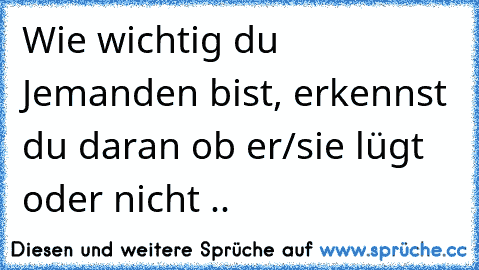 Wie wichtig du Jemanden bist, erkennst du daran ob er/sie lügt oder nicht ..

Diesen und weitere Sprüche auf www.sprüche.cc